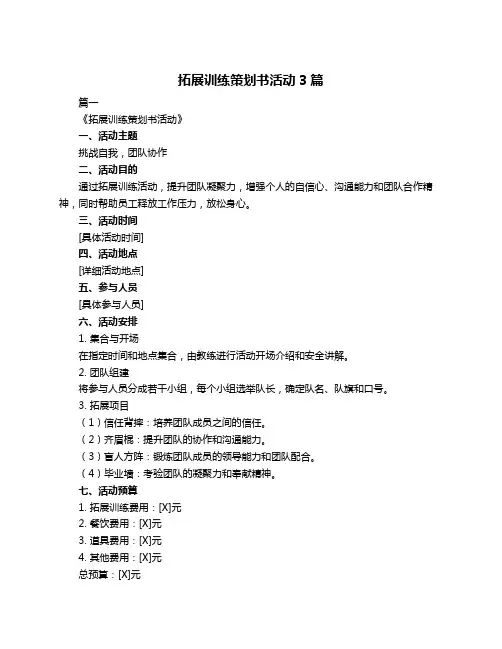 拓展训练策划书活动 3 篇

篇一

《拓展训练策划书活动》

一、活动主题

挑战自我，团队协作

二、活动目的

通过拓展训练活动，提升团队凝聚力，增强个人的自信心、沟通能力和团队合作精神，同时帮助员工释放工作压力，放松身心。

三、活动时间

[具体活动时间]

四、活动地点

[详细活动地点]

五、参与人员

[具体参与人员]

六、活动安排

1. 集合与开场

在指定时间和地点集合，由教练进行活动开场介绍和安全讲解。

2. 团队组建

将参与人员分成若干小组，每个小组选举队长，确定队名、队旗和口号。

3. 拓展项目

（1）信任背摔：培养团队成员之间的信任。

（2）齐眉棍：提升团队的协作和沟通能力。

（3）盲人方阵：锻炼团队成员的领导能力和团队配合。

（4）毕业墙：考验团队的凝聚力和奉献精神。

七、活动预算

1. 拓展训练费用：[X]元

2. 餐饮费用：[X]元

3. 道具费用：[X]元

4. 其他费用：[X]元

总预算：[X]元